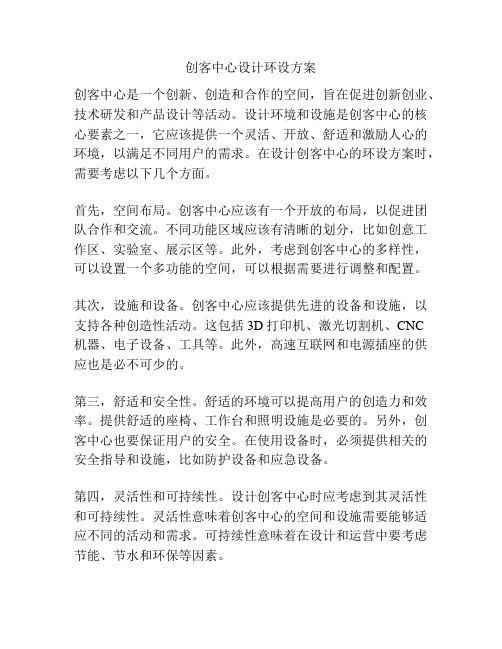 创客中心设计环设方案

创客中心是一个创新、创造和合作的空间，旨在促进创新创业、技术研发和产品设计等活动。设计环境和设施是创客中心的核心要素之一，它应该提供一个灵活、开放、舒适和激励人心的环境，以满足不同用户的需求。在设计创客中心的环设方案时，需要考虑以下几个方面。

首先，空间布局。创客中心应该有一个开放的布局，以促进团队合作和交流。不同功能区域应该有清晰的划分，比如创意工作区、实验室、展示区等。此外，考虑到创客中心的多样性，可以设置一个多功能的空间，可以根据需要进行调整和配置。

其次，设施和设备。创客中心应该提供先进的设备和设施，以支持各种创造性活动。这包括 3D 打印机、激光切割机、CNC 机器、电子设备、工具等。此外，高速互联网和电源插座的供应也是必不可少的。

第三，舒适和安全性。舒适的环境可以提高用户的创造力和效率。提供舒适的座椅、工作台和照明设施是必要的。另外，创客中心也要保证用户的安全。在使用设备时，必须提供相关的安全指导和设施，比如防护设备和应急设备。

第四，灵活性和可持续性。设计创客中心时应考虑到其灵活性和可持续性。灵活性意味着创客中心的空间和设施需要能够适应不同的活动和需求。可持续性意味着在设计和运营中要考虑节能、节水和环保等因素。